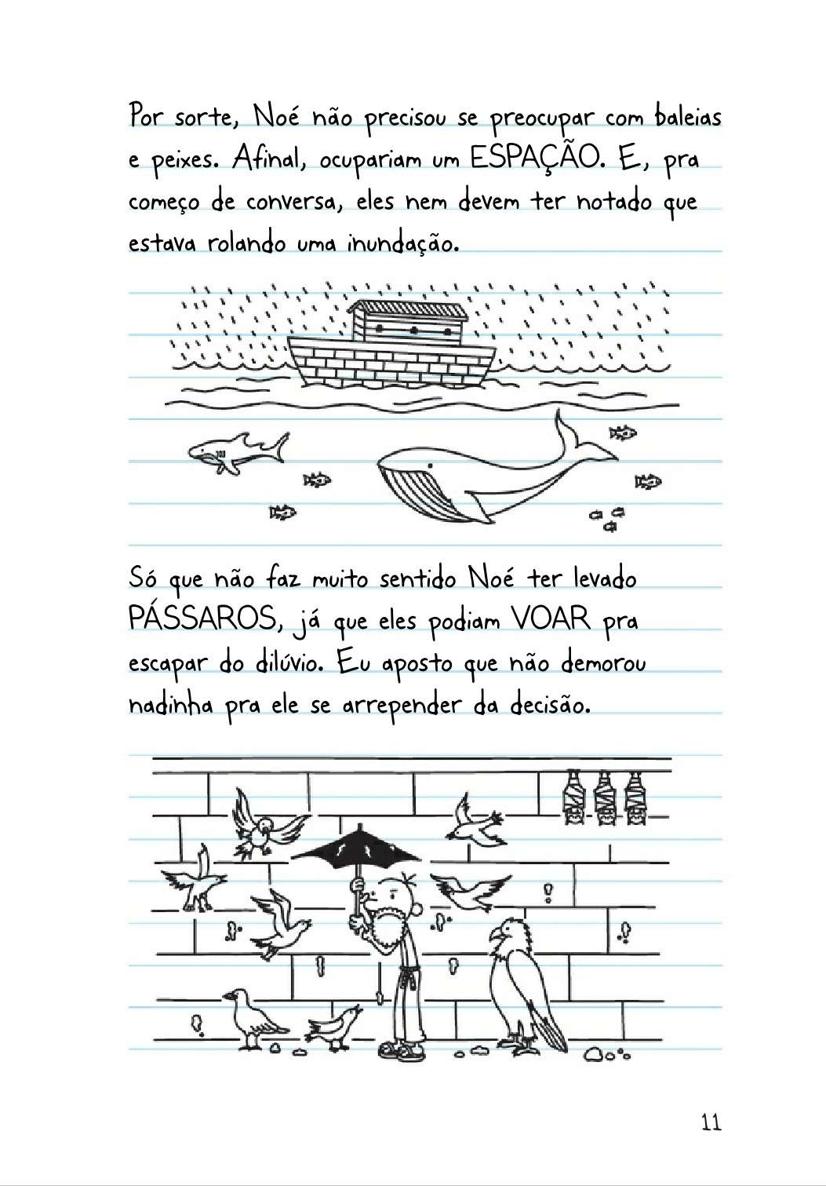 Por sorte, Noé não precisou se preocupar com baleias e peixes. Afinal, ocupariam um ESPAÇÃO. E, pra começo de conversa, eles nem devem ter notado que estava rolando uma inundação.

Só que não faz muito sentido Noé ter levado PÁSSAROS, já que eles podiam VOAR pra escapar do dilúvio. Eu aposto que não demorou nadinha pra ele se arrepender da decisão.

11